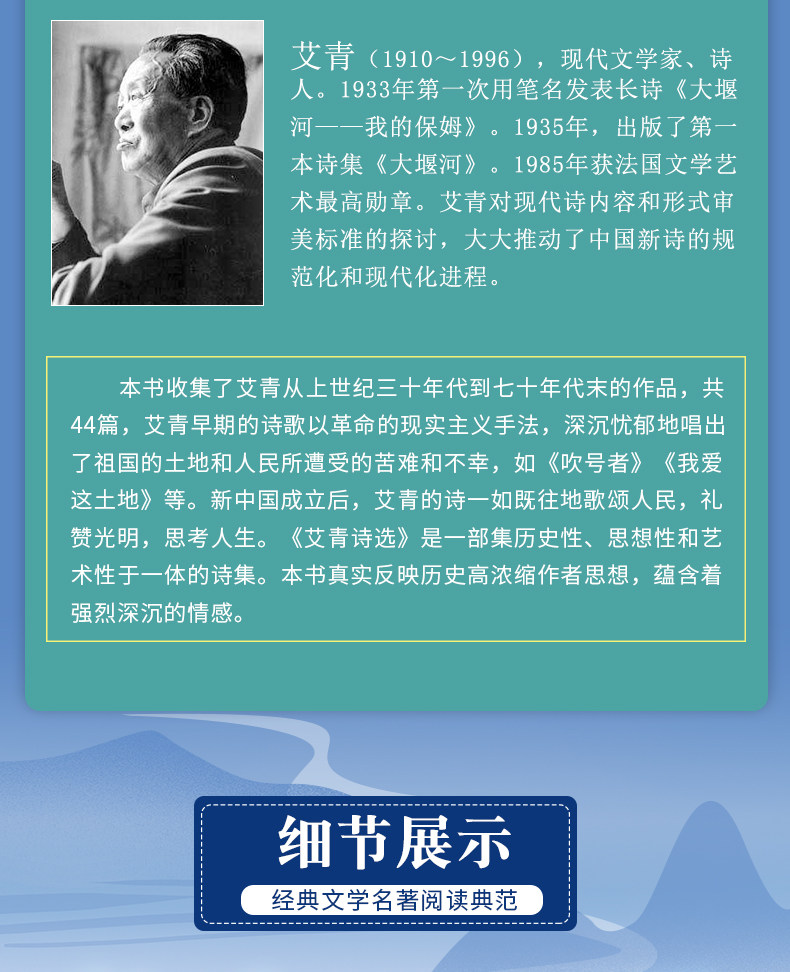 艾青（1910～1996），现代文学家、诗人。1933年第一次用笔名发表长诗《大堰河——我的保姆》。1935年，出版了第一本诗集《大堰河》。1985年获法国文学艺术最高勋章。艾青对现代诗内容和形式审美标准的探讨，大大推动了中国新诗的规范化和现代化进程。

本书收集了艾青从上世纪三十年代到七十年代末的作品，共44篇，艾青早期的诗歌以革命的现实主义手法，深沉忧郁地唱出了祖国的土地和人民所遭受的苦难和不幸，如《吹号者》《我爱这土地》等。新中国成立后，艾青的诗一如既往地歌颂人民，礼赞光明，思考人生。《艾青诗选》是一部集历史性、思想性和艺术性于一体的诗集。本书真实反映历史高浓缩作者思想，蕴含着强烈深沉的情感。

细节展示

经典文学名著阅读典范